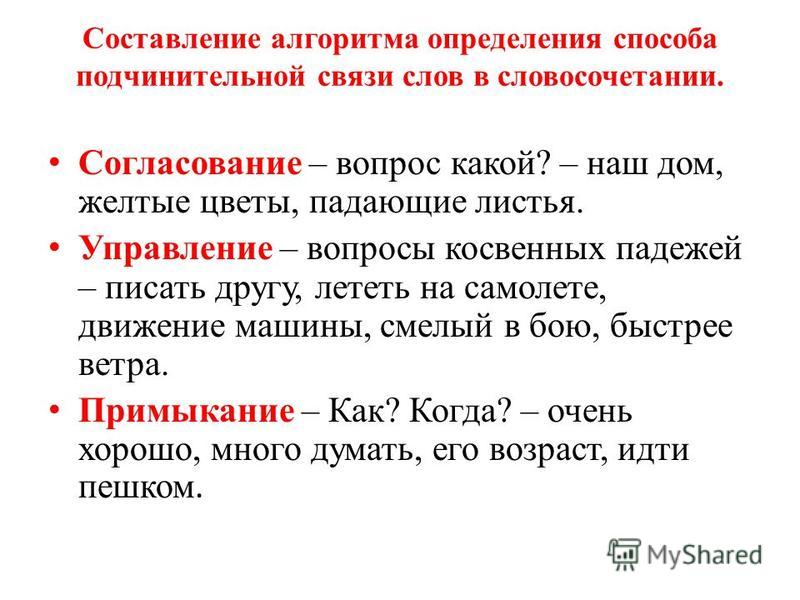 Составление алгоритма определения способа подчинительной связи слов в словосочетании.

• Согласование – вопрос какой? – наш дом, желтые цветы, падающие листья.

• Управление – вопросы косвенных падежей – писать другу, лететь на самолете, движение машины, смелый в бою, быстрее ветра.

• Примыкание – Как? Когда? – очень хорошо, много думать, его возраст, идти пешком.

MyShared